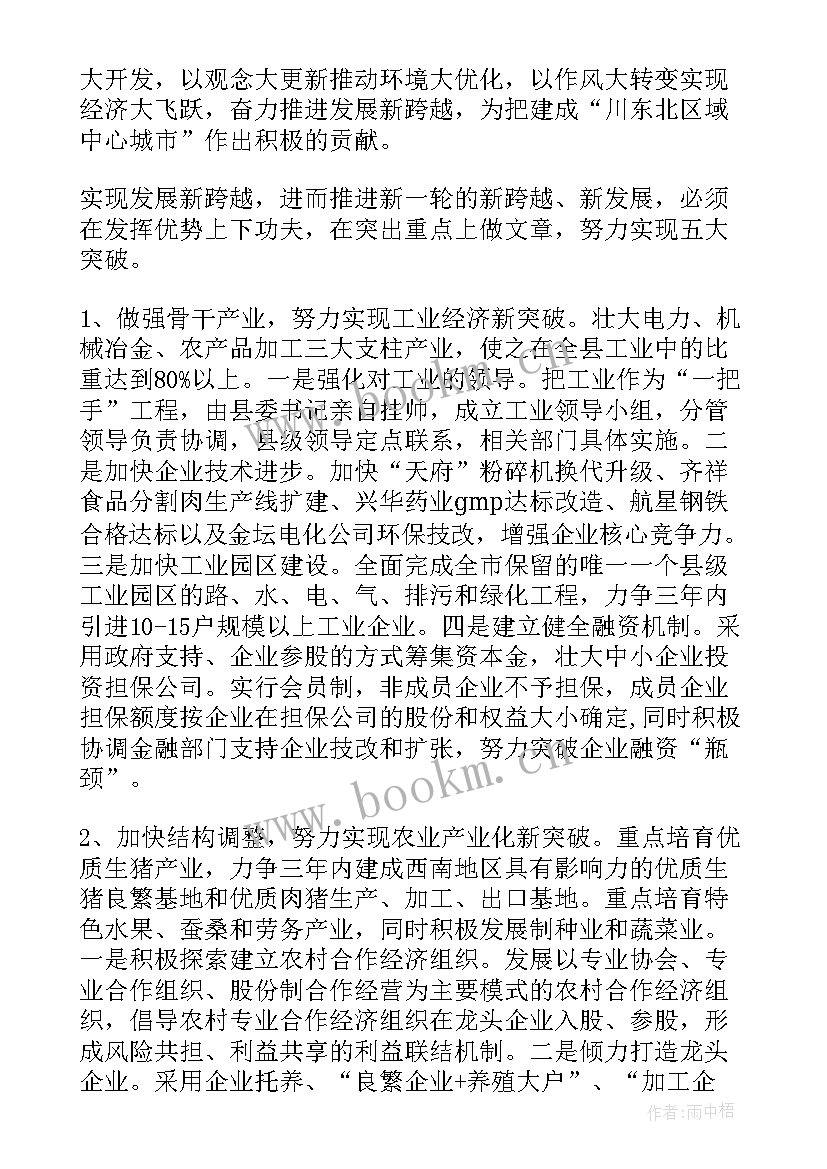 大开发，以观念大更新推动环境大优化，以作风大转变实现经济大飞跃，奋力推进发展新跨越，为把建成“川东北区域中心城市”作出积极的贡献。

实现发展新跨越，进而推进新一轮的新跨越、新发展，必须在发挥优势上下功夫，在突出重点上做文章，努力实现五大突破。

1、做强骨干产业，努力实现工业经济新突破。壮大电力、机械冶金、农产品加工三大支柱产业，使之在全县工业中的比重达到80%以上。一是强化对工业的领导。把工业作为“一把手”工程，由县委书记亲自挂帅，成立工业领导小组，分管领导负责协调，县级领导定点联系，相关部门具体实施。二是加快企业技术进步。加快“天府”粉碎机换代升级、齐祥食品分割肉生产线扩建、兴华药业gmp达标改造、航星钢铁合格达标以及金坛电化公司环保技改，增强企业核心竞争力。三是加快工业园区建设。全面完成全市保留的唯一一个县级工业园区的路、水、电、气、排污和绿化工程，力争三年内引进10-15户规模以上工业企业。四是建立健全融资机制。采用政府支持、企业参股的方式筹集资本金，壮大中小企业投资担保公司。实行会员制，非成员企业不予担保，成员企业担保额度按企业在担保公司的股份和权益大小确定,同时积极协调金融部门支持企业技改和扩张，努力突破企业融资“瓶颈”。

2、加快结构调整，努力实现农业产业化新突破。重点培育优质生猪产业，力争三年内建成西南地区具有影响力的优质生猪良繁基地和优质肉猪生产、加工、出口基地。重点培育特色水果、蚕桑和劳务产业，同时积极发展制种业和蔬菜业。一是积极探索建立农村合作经济组织。发展以专业协会、专业合作组织、股份制合作经营为主要模式的农村合作经济组织，倡导农村专业合作经济组织在龙头企业入股、参股，形成风险共担、利益共享的利益联结机制。二是倾力打造龙头企业。采用企业托养、“良繁企业+养殖大户”、“加工企

www.bookm.cn

作者：雨中梧